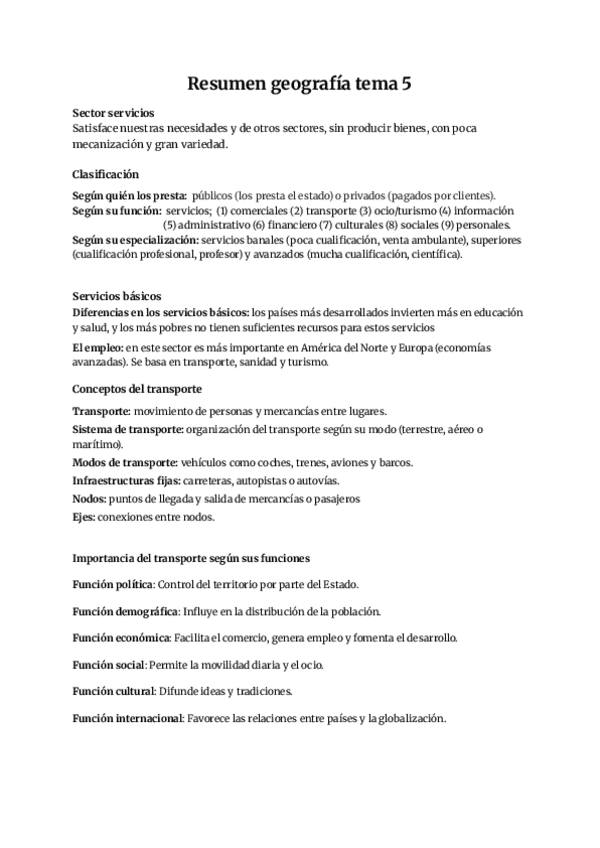 Resumen geografía tema 5

Sector servicios
Satisface nuestras necesidades y de otros sectores, sin producir bienes, con poca mecanización y gran variedad.

Clasificación

Según quién los presta: públicos (los presta el estado) o privados (pagados por clientes).
Según su función: servicios; (1) comerciales (2) transporte (3) ocio/turismo (4) información (5) administrativo (6) financiero (7) culturales (8) sociales (9) personales.
Según su especialización: servicios banales (poca cualificación, venta ambulante), superiores (cualificación profesional, profesor) y avanzados (mucha cualificación, científica).

Servicios básicos
Diferencias en los servicios básicos: los países más desarrollados invierten más en educación y salud, y los más pobres no tienen suficientes recursos para estos servicios
El empleo: en este sector es más importante en América del Norte y Europa (economías avanzadas). Se basa en transporte, sanidad y turismo.

Conceptos del transporte

Transporte: movimiento de personas y mercancías entre lugares.
Sistema de transporte: organización del transporte según su modo (terrestre, aéreo o marítimo).
Modos de transporte: vehículos como coches, trenes, aviones y barcos.
Infraestructuras fijas: carreteras, autopistas o autovías.
Nodos: puntos de llegada y salida de mercancías o pasajeros
Ejes: conexiones entre nodos.

Importancia del transporte según sus funciones

Función política: Control del territorio por parte del Estado.

Función demográfica: Influye en la distribución de la población.

Función económica: Facilita el comercio, genera empleo y fomenta el desarrollo.

Función social: Permite la movilidad diaria y el ocio.

Función cultural: Difunde ideas y tradiciones.

Función internacional: Favorece las relaciones entre países y la globalización.